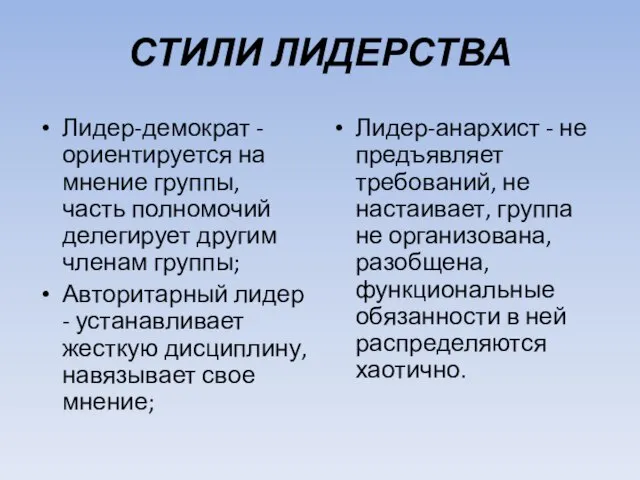 СТИЛИ ЛИДЕРСТВА

• Лидер-демократ - ориентируется на мнение группы, часть полномочий делегирует другим членам группы;

• Авторитарный лидер - устанавливает жесткую дисциплину, навязывает свое мнение;

• Лидер-анархист - не предъявляет требований, не настаивает, группа не организована, разобщена, функциональные обязанности в ней распределяются хаотично.